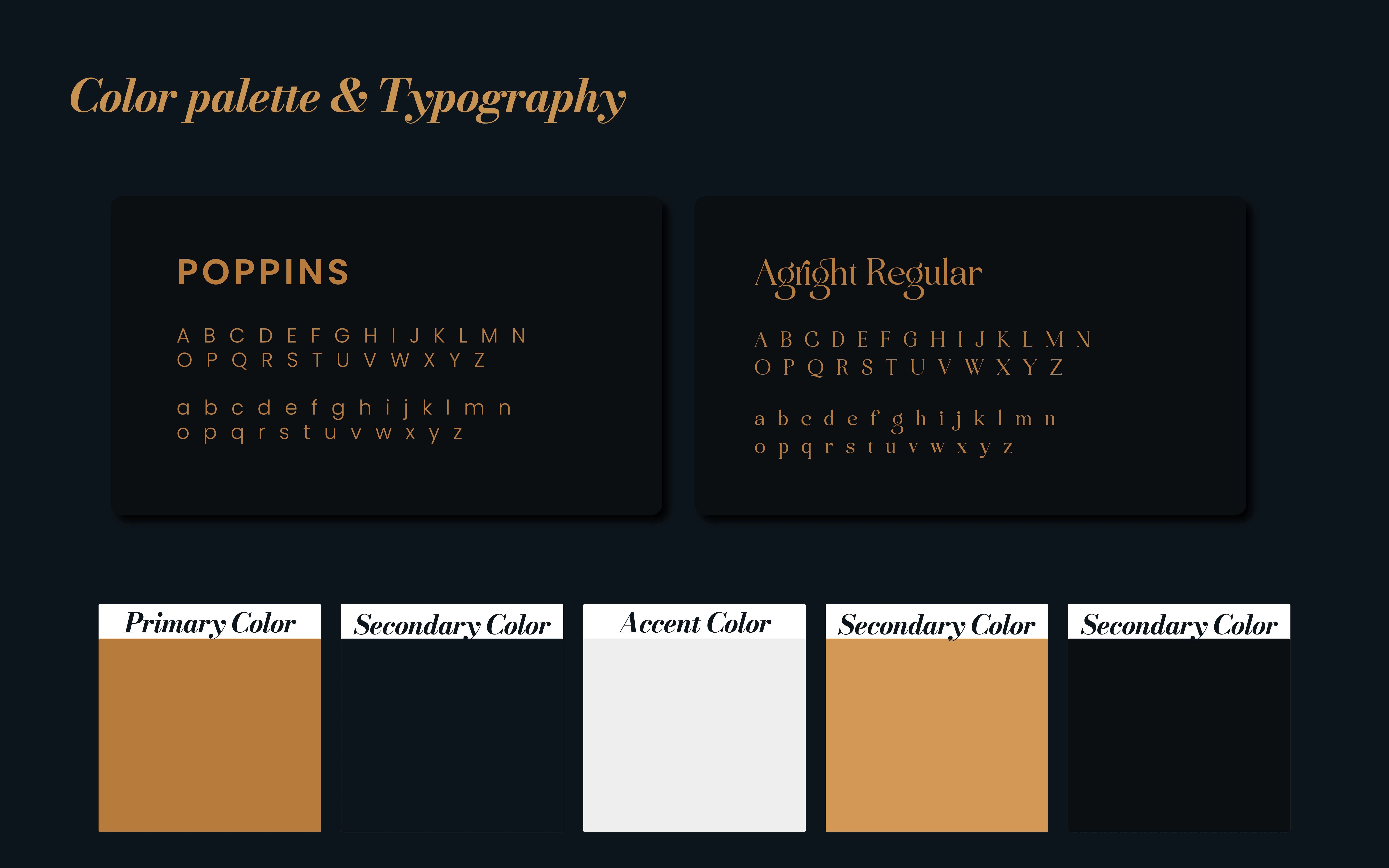 Color palette & Typography

POPPINS

A B C D E F G H I J K L M N
O P Q R S T U V W X Y Z

a b c d e f g h i j k l m n
o p q r s t u v w x y z

Agright Regular

A B C D E F G H I J K L M N
O P Q R S T U V W X Y Z

a b c d e f g h i j k l m n
o p q r s t u v w x y z

Primary Color

Secondary Color

Accent Color

Secondary Color

Secondary Color